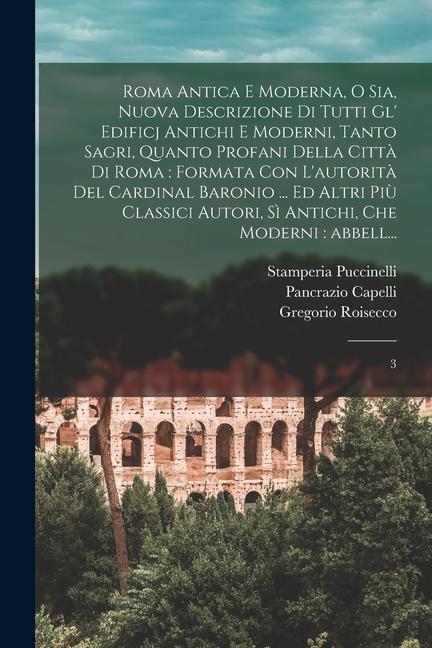 Roma Antica E Moderna, O Sia, Nuova Descrizione Di Tutti Gl' Edificj Antichi E Moderni, Tanto Sagri, Quanto Profani Della Città Di Roma : Formata Con L'autorità Del Cardinal Baronio ... Ed Altri Più Classici Autori, Sì Antichi, Che Moderni : abbell...

Stamperia Puccinelli
Pancrazio Capelli
Gregorio Roisecco

3